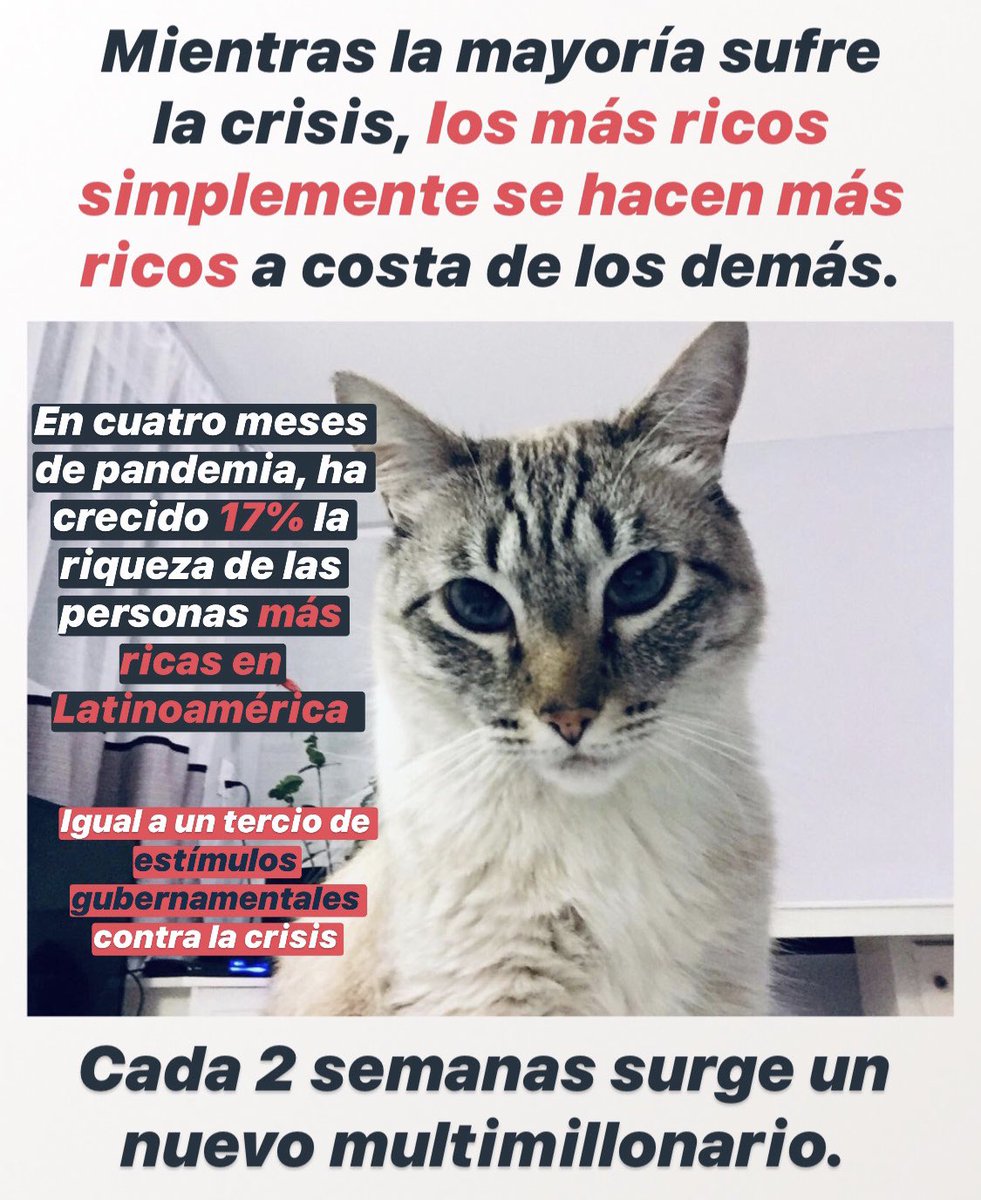 Mientras la mayoría sufre la crisis, los más ricos simplemente se hacen más ricos a costa de los demás.

En cuatro meses de pandemia, ha crecido 17% la riqueza de las personas más ricas en Latinoamérica

Igual a un tercio de estímulos gubernamentales contra la crisis

Cada 2 semanas surge un nuevo multimillonario.